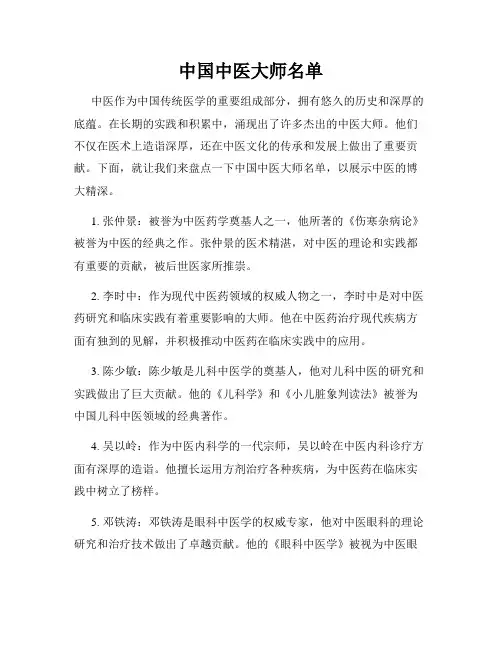 中国中医大师名单

中医作为中国传统医学的重要组成部分，拥有悠久的历史和深厚的底蕴。在长期的实践和积累中，涌现出了许多杰出的中医大师。他们不仅在医术上造诣深厚，还在中医文化的传承和发展上做出了重要贡献。下面，就让我们来盘点一下中国中医大师名单，以展示中医的博大精深。

1. 张仲景：被誉为中医药学奠基人之一，他所著的《伤寒杂病论》被誉为中医的经典之作。张仲景的医术精湛，对中医的理论和实践都有重要的贡献，被后世医家所推崇。

2. 李时中：作为现代中医药领域的权威人物之一，李时中是对中医药研究和临床实践有着重要影响的大师。他在中医药治疗现代疾病方面有独到的见解，并积极推动中医药在临床实践中的应用。

3. 陈少敏：陈少敏是儿科中医学的奠基人，他对儿科中医的研究和实践做出了巨大贡献。他的《儿科学》和《小儿脏象判读法》被誉为中国儿科中医领域的经典著作。

4. 吴以岭：作为中医内科学的一代宗师，吴以岭在中医内科诊疗方面有深厚的造诣。他擅长运用方剂治疗各种疾病，为中医药在临床实践中树立了榜样。

5. 邓铁涛：邓铁涛是眼科中医学的权威专家，他对中医眼科的理论研究和治疗技术做出了卓越贡献。他的《眼科中医学》被视为中医眼